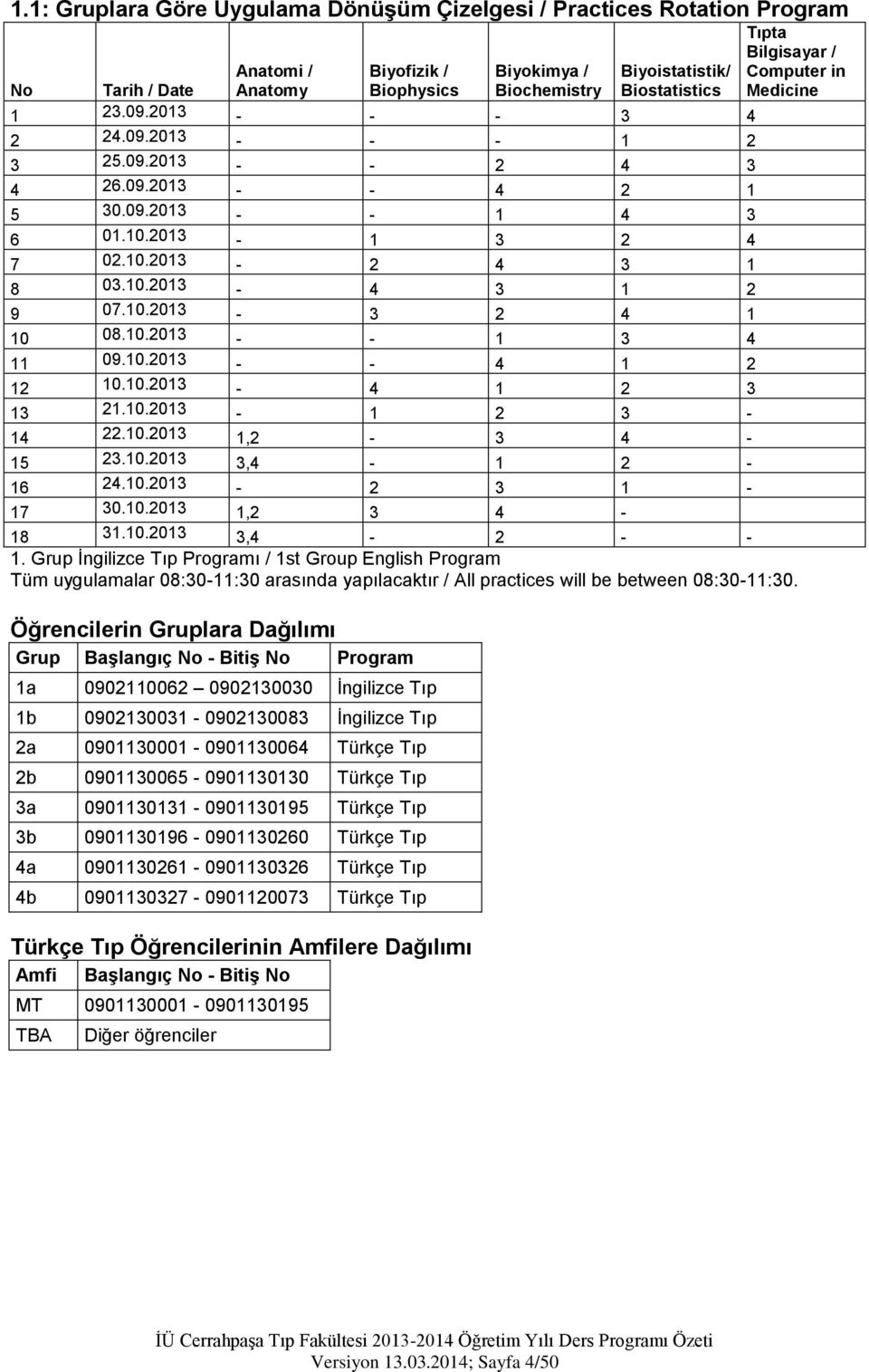 1.1: Gruplara Göre Uygulama Dönüşüm Çizelgesi / Practices Rotation Program

| No | Tarih / Date | Anatomi / Anatomy | Biyofizik / Biophysics | Biyokimya / Biochemistry | Biyoistatistik/ Biostatistics | Tıpta Bilgisayar / Computer in Medicine |
|---|---|---|---|---|---|---|
| 1 | 23.09.2013 | - | - | - | 3 | 4 |
| 2 | 24.09.2013 | - | - | - | 1 | 2 |
| 3 | 25.09.2013 | - | - | 2 | 4 | 3 |
| 4 | 26.09.2013 | - | - | 4 | 2 | 1 |
| 5 | 30.09.2013 | - | - | 1 | 4 | 3 |
| 6 | 01.10.2013 | - | 1 | 3 | 2 | 4 |
| 7 | 02.10.2013 | - | 2 | 4 | 3 | 1 |
| 8 | 03.10.2013 | - | 4 | 3 | 1 | 2 |
| 9 | 07.10.2013 | - | 3 | 2 | 4 | 1 |
| 10 | 08.10.2013 | - | - | 1 | 3 | 4 |
| 11 | 09.10.2013 | - | - | 4 | 1 | 2 |
| 12 | 10.10.2013 | - | 4 | 1 | 2 | 3 |
| 13 | 21.10.2013 | - | 1 | 2 | 3 | - |
| 14 | 22.10.2013 | 1,2 | - | 3 | 4 | - |
| 15 | 23.10.2013 | 3,4 | - | 1 | 2 | - |
| 16 | 24.10.2013 | - | 2 | 3 | 1 | - |
| 17 | 30.10.2013 | 1,2 | 3 | 4 | - | |
| 18 | 31.10.2013 | 3,4 | - | 2 | - | - |

1. Grup İngilizce Tıp Programı / 1st Group English Program
Tüm uygulamalar 08:30-11:30 arasında yapılacaktır / All practices will be between 08:30-11:30.

Öğrencilerin Gruplara Dağılımı

| Grup | Başlangıç No - Bitiş No | Program |
|---|---|---|
| 1a | 0902110062 – 0902130030 | İngilizce Tıp |
| 1b | 0902130031 - 0902130083 | İngilizce Tıp |
| 2a | 0901130001 - 0901130064 | Türkçe Tıp |
| 2b | 0901130065 - 0901130130 | Türkçe Tıp |
| 3a | 0901130131 - 0901130195 | Türkçe Tıp |
| 3b | 0901130196 - 0901130260 | Türkçe Tıp |
| 4a | 0901130261 - 0901130326 | Türkçe Tıp |
| 4b | 0901130327 - 0901120073 | Türkçe Tıp |

Türkçe Tıp Öğrencilerinin Amfilere Dağılımı

| Amfi | Başlangıç No - Bitiş No |
|---|---|
| MT | 0901130001 - 0901130195 |
| TBA | Diğer öğrenciler |

İÜ Cerrahpaşa Tıp Fakültesi 2013-2014 Öğretim Yılı Ders Programı Özeti
Versiyon 13.03.2014; Sayfa 4/50